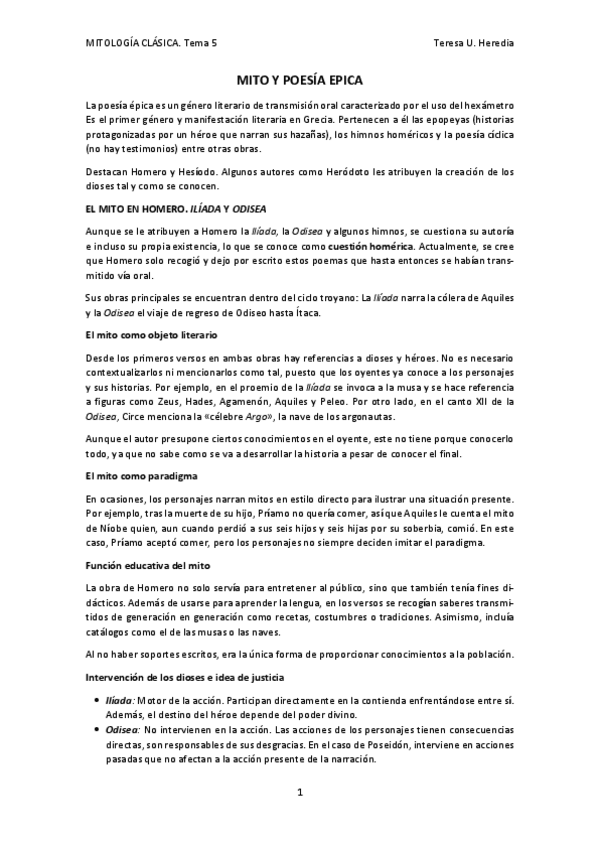 MITOLOGÍA CLÁSICA. Tema 5

Teresa U. Heredia

MITO Y POESÍA EPICA

La poesía épica es un género literario de transmisión oral caracterizado por el uso del hexámetro Es el primer género y manifestación literaria en Grecia. Pertenecen a él las epopeyas (historias protagonizadas por un héroe que narran sus hazañas), los himnos homéricos y la poesía cíclica (no hay testimonios) entre otras obras.

Destacan Homero y Hesíodo. Algunos autores como Heródoto les atribuyen la creación de los dioses tal y como se conocen.

EL MITO EN HOMERO. ILÍADA Y ODISEA

Aunque se le atribuyen a Homero la Ilíada, la Odisea y algunos himnos, se cuestiona su autoría e incluso su propia existencia, lo que se conoce como cuestión homérica. Actualmente, se cree que Homero solo recogió y dejo por escrito estos poemas que hasta entonces se habían transmitido vía oral.

Sus obras principales se encuentran dentro del ciclo troyano: La Ilíada narra la cólera de Aquiles y la Odisea el viaje de regreso de Odiseo hasta Ítaca.

El mito como objeto literario

Desde los primeros versos en ambas obras hay referencias a dioses y héroes. No es necesario contextualizarlos ni mencionarlos como tal, puesto que los oyentes ya conoce a los personajes y sus historias. Por ejemplo, en el proemio de la Ilíada se invoca a la musa y se hace referencia a figuras como Zeus, Hades, Agamenón, Aquiles y Peleo. Por otro lado, en el canto XII de la Odisea, Circe menciona la «célebre Argo», la nave de los argonautas.

Aunque el autor presupone ciertos conocimientos en el oyente, este no tiene porque conocerlo todo, ya que no sabe como se va a desarrollar la historia a pesar de conocer el final.

El mito como paradigma

En ocasiones, los personajes narran mitos en estilo directo para ilustrar una situación presente. Por ejemplo, tras la muerte de su hijo, Príamo no quería comer, así que Aquiles le cuenta el mito de Níobe quien, aun cuando perdió a sus seis hijos y seis hijas por su soberbia, comió. En este caso, Príamo aceptó comer, pero los personajes no siempre deciden imitar el paradigma.

Función educativa del mito

La obra de Homero no solo servía para entretener al público, sino que también tenía fines didácticos. Además de usarse para aprender la lengua, en los versos se recogían saberes transmitidos de generación en generación como recetas, costumbres o tradiciones. Asimismo, incluía catálogos como el de las musas o las naves.

Al no haber soportes escritos, era la única forma de proporcionar conocimientos a la población.

Intervención de los dioses e idea de justicia

• Ilíada: Motor de la acción. Participan directamente en la contienda enfrentándose entre sí. Además, el destino del héroe depende del poder divino.
• Odisea: No intervienen en la acción. Las acciones de los personajes tienen consecuencias directas, son responsables de sus desgracias. En el caso de Poseidón, interviene en acciones pasadas que no afectan a la acción presente de la narración.

1